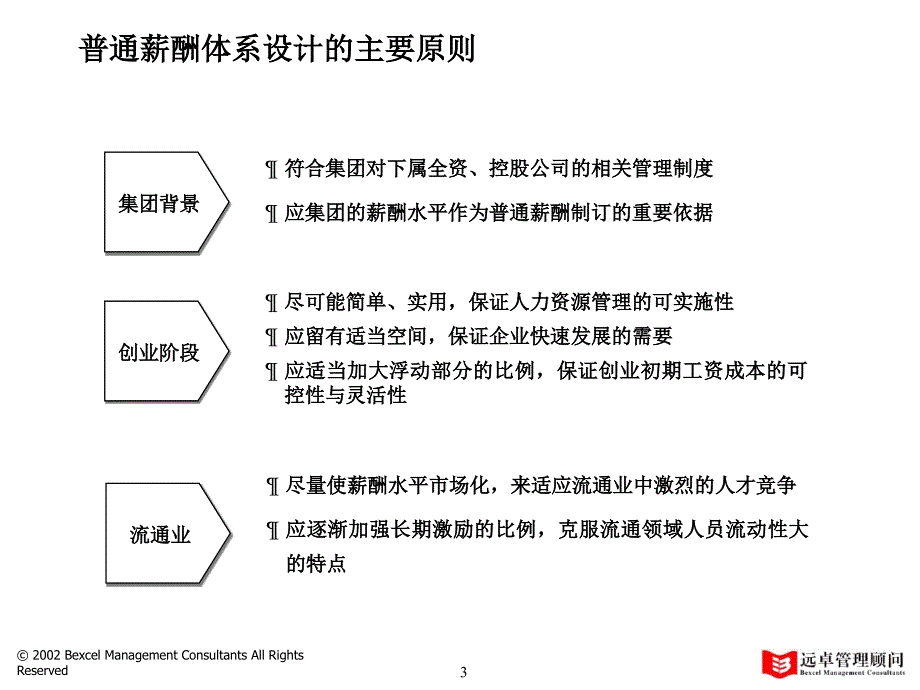 普通薪酬体系设计的主要原则

集团背景

¶ 符合集团对下属全资、控股公司的相关管理制度

¶ 应集团的薪酬水平作为普通薪酬制订的重要依据

创业阶段

¶ 尽可能简单、实用，保证人力资源管理的可实施性

¶ 应留有适当空间，保证企业快速发展的需要

¶ 应适当加大浮动部分的比例，保证创业初期工资成本的可控性与灵活性

流通业

¶ 尽量使薪酬水平市场化，来适应流通业中激烈的人才竞争

¶ 应逐渐加强长期激励的比例，克服流通领域人员流动性大的特点

© 2002 Bexcel Management Consultants All Rights Reserved

3

远卓管理顾问
Bexcel Management Consultants